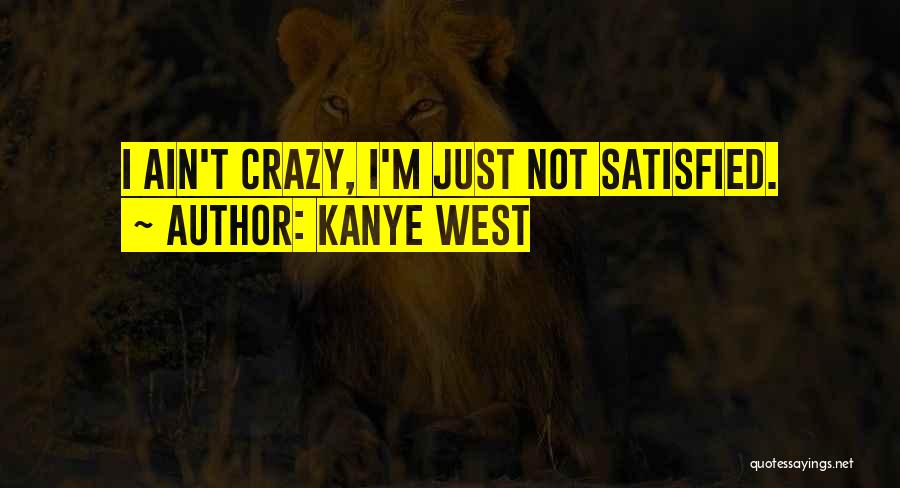 I AIN'T CRAZY, I'M JUST NOT SATISFIED.
~ AUTHOR: KANYE WEST

quotessayings.net